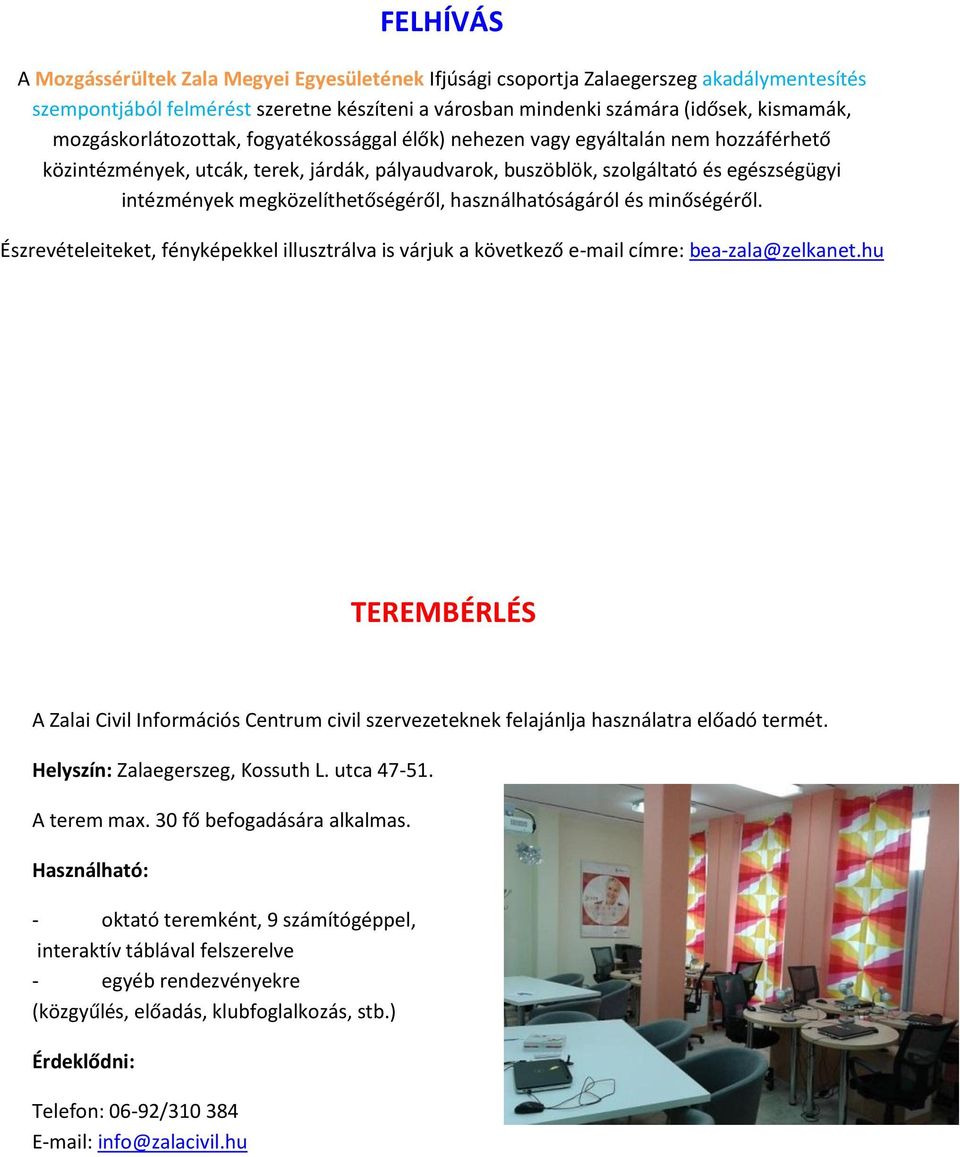 FELHÍVÁS

A Mozgássérültek Zala Megyei Egyesületének Ifjúsági csoportja Zalaegerszeg akadálymentesítés szempontjából felmérést szeretne készíteni a városban mindenki számára (idősek, kismamák, mozgáskorlátozottak, fogyatékossággal élők) nehezen vagy egyáltalán nem hozzáférhető közintézmények, utcák, terek, járdák, pályaudvarok, buszöblök, szolgáltató és egészségügyi intézmények megközelíthetőségéről, használhatóságáról és minőségéről.

Észrevételeiteket, fényképekkel illusztrálva is várjuk a következő e-mail címre: bea-zala@zelkanet.hu

TEREMBÉRLÉS

A Zalai Civil Információs Centrum civil szervezeteknek felajánlja használatra előadó termét.

Helyszín: Zalaegerszeg, Kossuth L. utca 47-51.

A terem max. 30 fő befogadására alkalmas.

Használható:

- oktató teremként, 9 számítógéppel, interaktív táblával felszerelve
- egyéb rendezvényekre (közgyűlés, előadás, klubfoglalkozás, stb.)

Érdeklődni:

Telefon: 06-92/310 384
E-mail: info@zalacivil.hu